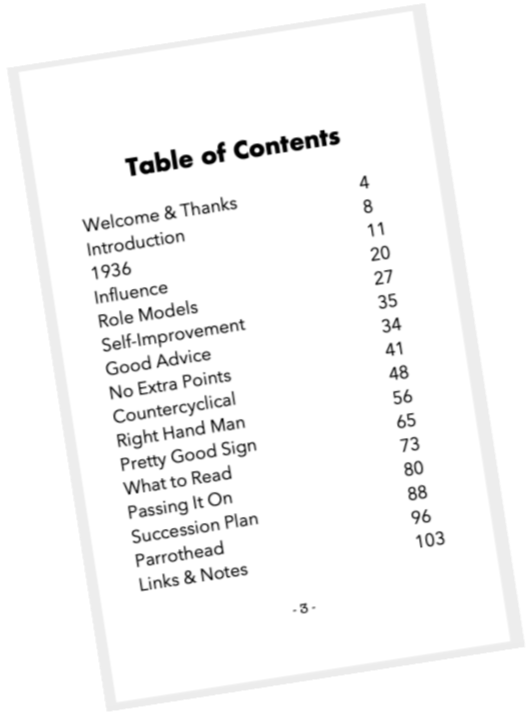 Table of Contents

Welcome & Thanks 4
Introduction 8
1936 11
Influence 20
Role Models 27
Self-Improvement 35
Good Advice 34
No Extra Points 41
Countercyclical 48
Right Hand Man 56
Pretty Good Sign 65
What to Read 73
Passing It On 80
Succession Plan 88
Parrothead 96
Links & Notes 103

- 3 -